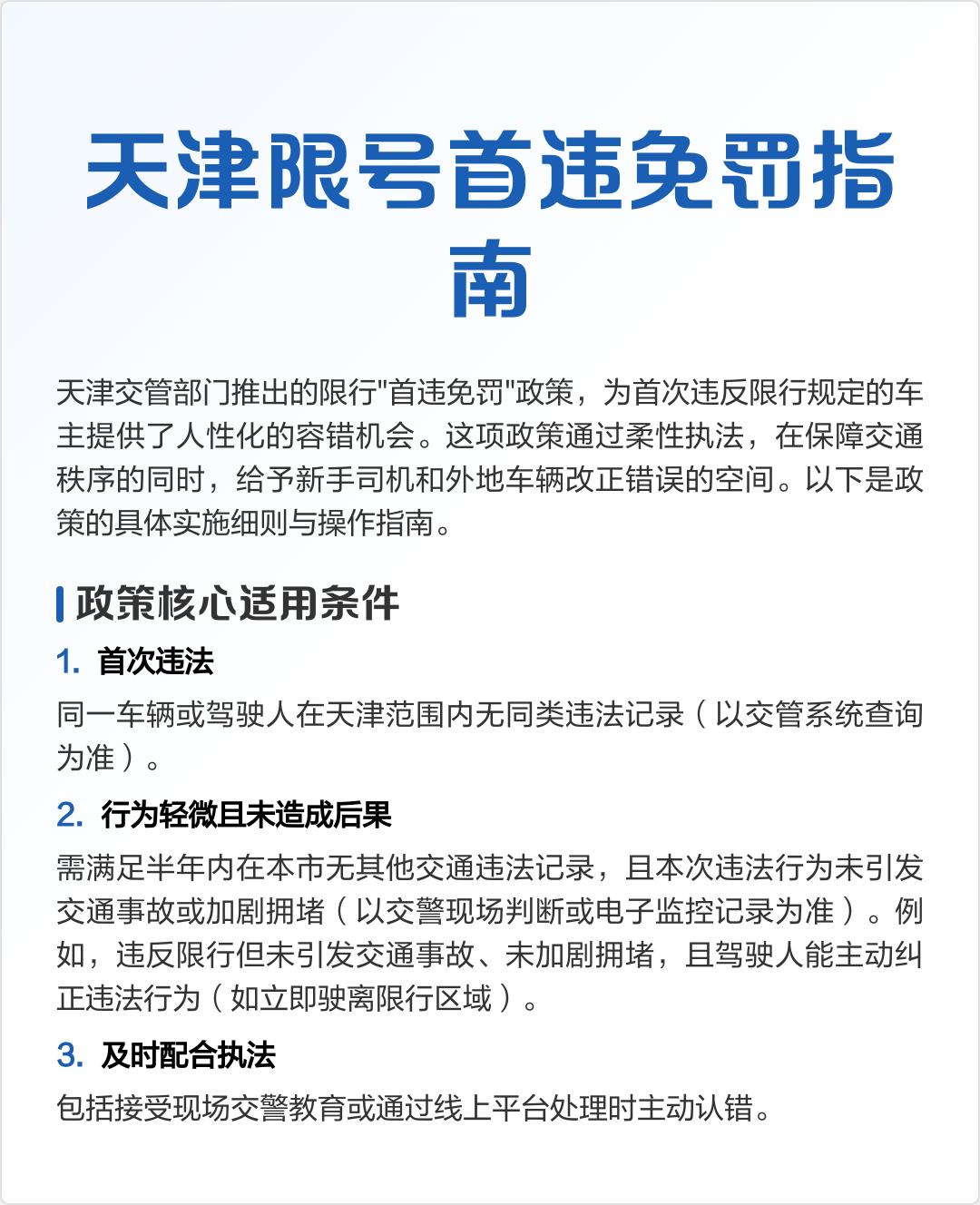 天津限号首违免罚指南

天津交管部门推出的限行"首违免罚"政策，为首次违反限行规定的车主提供了人性化的容错机会。这项政策通过柔性执法，在保障交通秩序的同时，给予新手司机和外地车辆改正错误的空间。以下是政策的具体实施细则与操作指南。

政策核心适用条件

1. 首次违法

同一车辆或驾驶人在天津范围内无同类违法记录（以交管系统查询为准）。

2. 行为轻微且未造成后果

需满足半年内在本市无其他交通违法记录，且本次违法行为未引发交通事故或加剧拥堵（以交警现场判断或电子监控记录为准）。例如，违反限行但未引发交通事故、未加剧拥堵，且驾驶人能主动纠正违法行为（如立即驶离限行区域）。

3. 及时配合执法

包括接受现场交警教育或通过线上平台处理时主动认错。